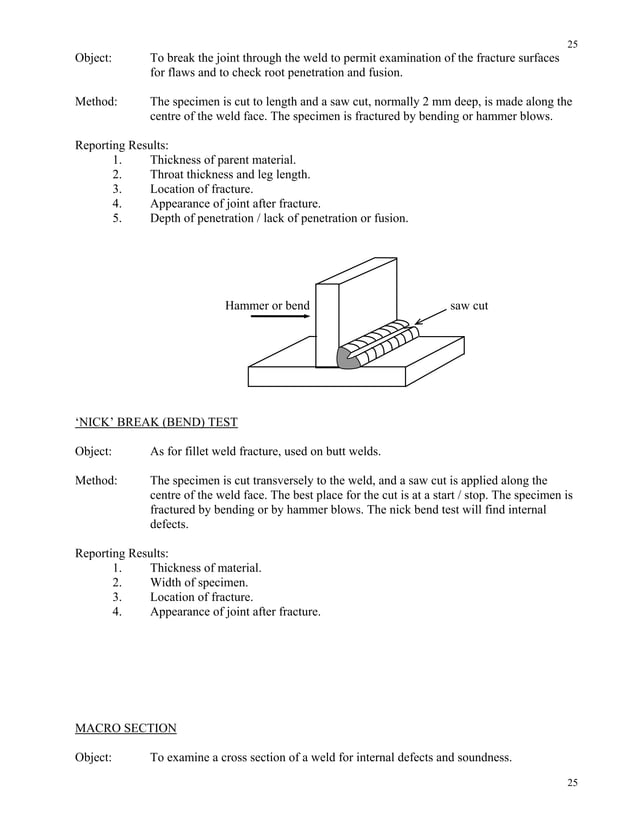 25

Object: To break the joint through the weld to permit examination of the fracture surfaces for flaws and to check root penetration and fusion.

Method: The specimen is cut to length and a saw cut, normally 2 mm deep, is made along the centre of the weld face. The specimen is fractured by bending or hammer blows.

Reporting Results:
1. Thickness of parent material.
2. Throat thickness and leg length.
3. Location of fracture.
4. Appearance of joint after fracture.
5. Depth of penetration / lack of penetration or fusion.

Hammer or bend

saw cut

'NICK' BREAK (BEND) TEST

Object: As for fillet weld fracture, used on butt welds.

Method: The specimen is cut transversely to the weld, and a saw cut is applied along the centre of the weld face. The best place for the cut is at a start / stop. The specimen is fractured by bending or by hammer blows. The nick bend test will find internal defects.

Reporting Results:
1. Thickness of material.
2. Width of specimen.
3. Location of fracture.
4. Appearance of joint after fracture.

MACRO SECTION

Object: To examine a cross section of a weld for internal defects and soundness.

25